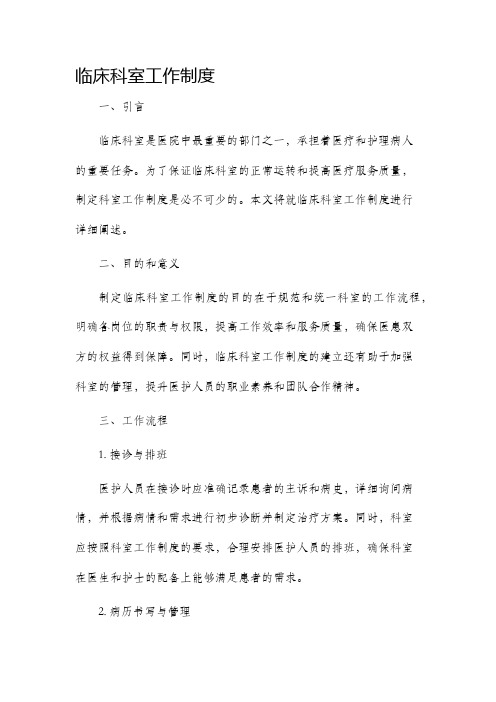 临床科室工作制度

一、引言

临床科室是医院中最重要的部门之一，承担着医疗和护理病人的重要任务。为了保证临床科室的正常运转和提高医疗服务质量，制定科室工作制度是必不可少的。本文将就临床科室工作制度进行详细阐述。

二、目的和意义

制定临床科室工作制度的目的在于规范和统一科室的工作流程，明确各岗位的职责与权限，提高工作效率和服务质量，确保医患双方的权益得到保障。同时，临床科室工作制度的建立还有助于加强科室的管理，提升医护人员的职业素养和团队合作精神。

三、工作流程

1. 接诊与排班

医护人员在接诊时应准确记录患者的主诉和病史，详细询问病情，并根据病情和需求进行初步诊断并制定治疗方案。同时，科室应按照科室工作制度的要求，合理安排医护人员的排班，确保科室在医生和护士的配备上能够满足患者的需求。

2. 病历书写与管理